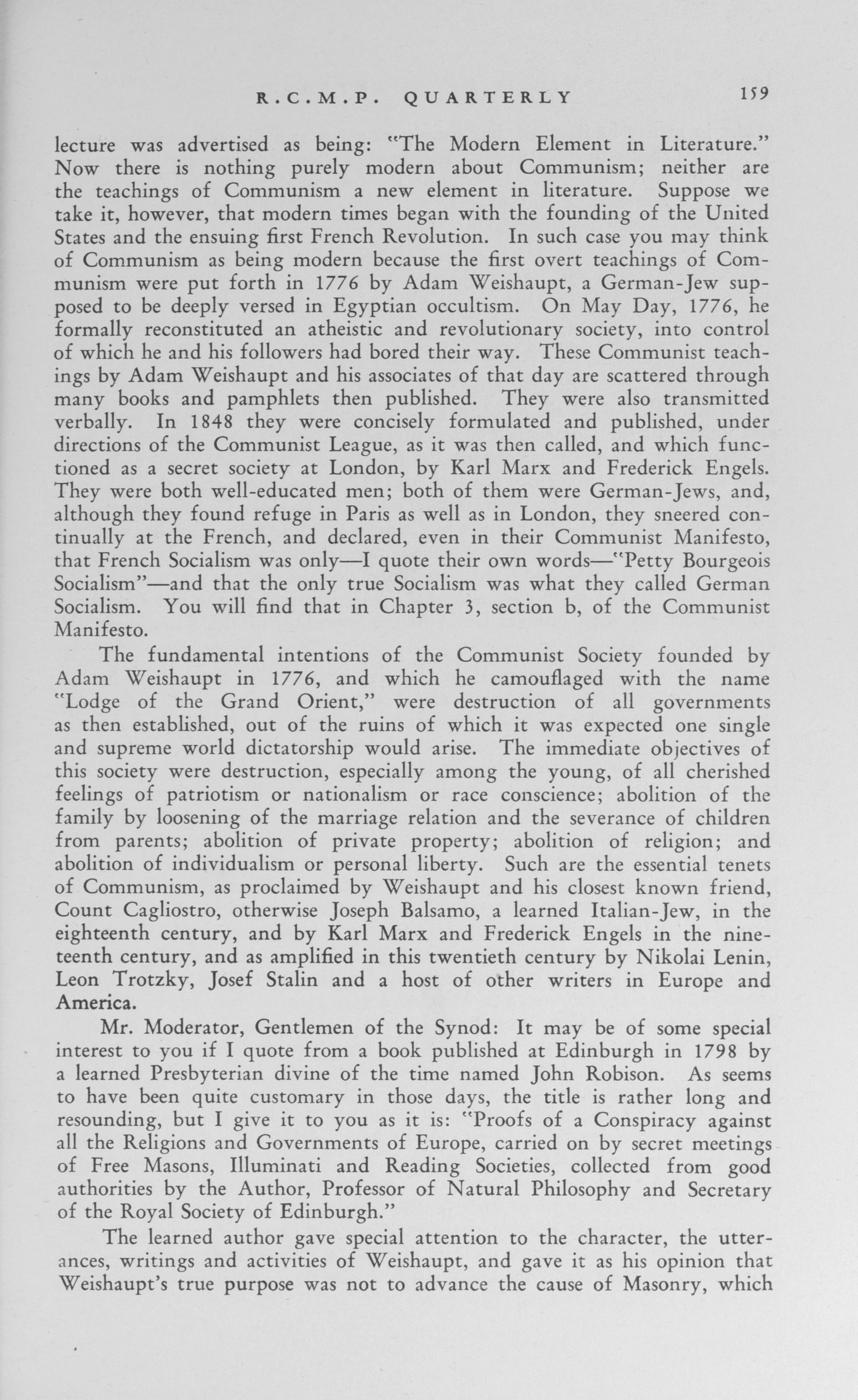 R.C.M.P. QUARTERLY 159

lecture was advertised as being: "The Modern Element in Literature." Now there is nothing purely modern about Communism; neither are the teachings of Communism a new element in literature. Suppose we take it, however, that modern times began with the founding of the United States and the ensuing first French Revolution. In such case you may think of Communism as being modern because the first overt teachings of Communism were put forth in 1776 by Adam Weishaupt, a German-Jew supposed to be deeply versed in Egyptian occultism. On May Day, 1776, he formally reconstituted an atheistic and revolutionary society, into control of which he and his followers had bored their way. These Communist teachings by Adam Weishaupt and his associates of that day are scattered through many books and pamphlets then published. They were also transmitted verbally. In 1848 they were concisely formulated and published, under directions of the Communist League, as it was then called, and which functioned as a secret society at London, by Karl Marx and Frederick Engels. They were both well-educated men; both of them were German-Jews, and, although they found refuge in Paris as well as in London, they sneered continually at the French, and declared, even in their Communist Manifesto, that French Socialism was only—I quote their own words—"Petty Bourgeois Socialism"—and that the only true Socialism was what they called German Socialism. You will find that in Chapter 3, section b, of the Communist Manifesto.

The fundamental intentions of the Communist Society founded by Adam Weishaupt in 1776, and which he camouflaged with the name "Lodge of the Grand Orient," were destruction of all governments as then established, out of the ruins of which it was expected one single and supreme world dictatorship would arise. The immediate objectives of this society were destruction, especially among the young, of all cherished feelings of patriotism or nationalism or race conscience; abolition of the family by loosening of the marriage relation and the severance of children from parents; abolition of private property; abolition of religion; and abolition of individualism or personal liberty. Such are the essential tenets of Communism, as proclaimed by Weishaupt and his closest known friend, Count Cagliostro, otherwise Joseph Balsamo, a learned Italian-Jew, in the eighteenth century, and by Karl Marx and Frederick Engels in the nineteenth century, and as amplified in this twentieth century by Nikolai Lenin, Leon Trotzky, Josef Stalin and a host of other writers in Europe and America.

Mr. Moderator, Gentlemen of the Synod: It may be of some special interest to you if I quote from a book published at Edinburgh in 1798 by a learned Presbyterian divine of the time named John Robison. As seems to have been quite customary in those days, the title is rather long and resounding, but I give it to you as it is: "Proofs of a Conspiracy against all the Religions and Governments of Europe, carried on by secret meetings of Free Masons, Illuminati and Reading Societies, collected from good authorities by the Author, Professor of Natural Philosophy and Secretary of the Royal Society of Edinburgh."

The learned author gave special attention to the character, the utterances, writings and activities of Weishaupt, and gave it as his opinion that Weishaupt's true purpose was not to advance the cause of Masonry, which